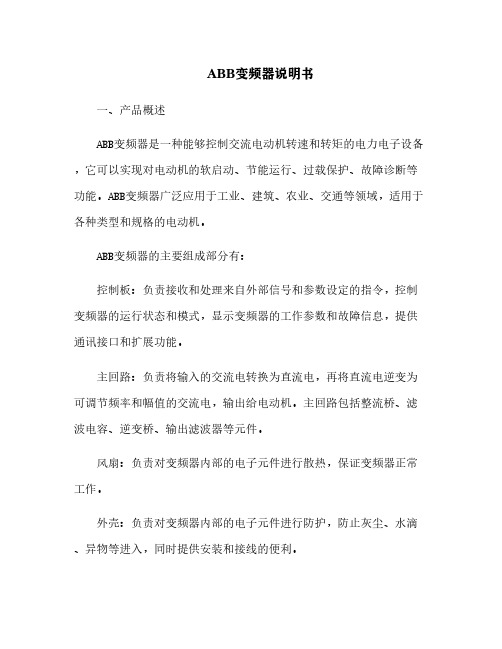 ABB变频器说明书

一、产品概述

ABB变频器是一种能够控制交流电动机转速和转矩的电力电子设备，它可以实现对电动机的软启动、节能运行、过载保护、故障诊断等功能。ABB变频器广泛应用于工业、建筑、农业、交通等领域，适用于各种类型和规格的电动机。

ABB变频器的主要组成部分有：

控制板：负责接收和处理来自外部信号和参数设定的指令，控制变频器的运行状态和模式，显示变频器的工作参数和故障信息，提供通讯接口和扩展功能。

主回路：负责将输入的交流电转换为直流电，再将直流电逆变为可调节频率和幅值的交流电，输出给电动机。主回路包括整流桥、滤波电容、逆变桥、输出滤波器等元件。

风扇：负责对变频器内部的电子元件进行散热，保证变频器正常工作。

外壳：负责对变频器内部的电子元件进行防护，防止灰尘、水滴、异物等进入，同时提供安装和接线的便利。